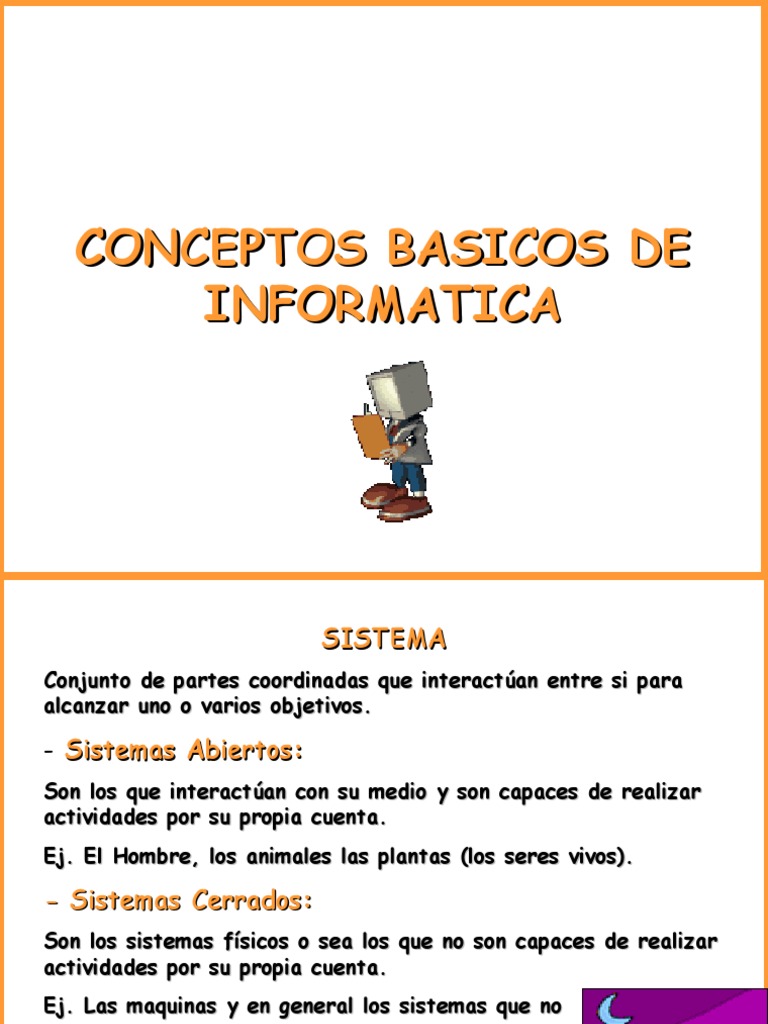 CONCEPTOS BASICOS DE INFORMATICA

SISTEMA

Conjunto de partes coordinadas que interactúan entre si para alcanzar uno o varios objetivos.

- Sistemas Abiertos:

Son los que interactúan con su medio y son capaces de realizar actividades por su propia cuenta.

Ej. El Hombre, los animales las plantas (los seres vivos).

- Sistemas Cerrados:

Son los sistemas físicos o sea los que no son capaces de realizar actividades por su propia cuenta.

Ej. Las maquinas y en general los sistemas que no